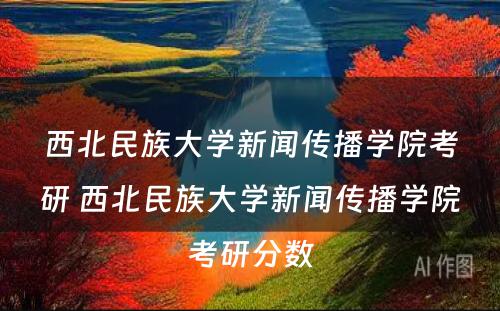 西北民族大学新闻传播学院考研 西北民族大学新闻传播学院考研分数

AI 作图